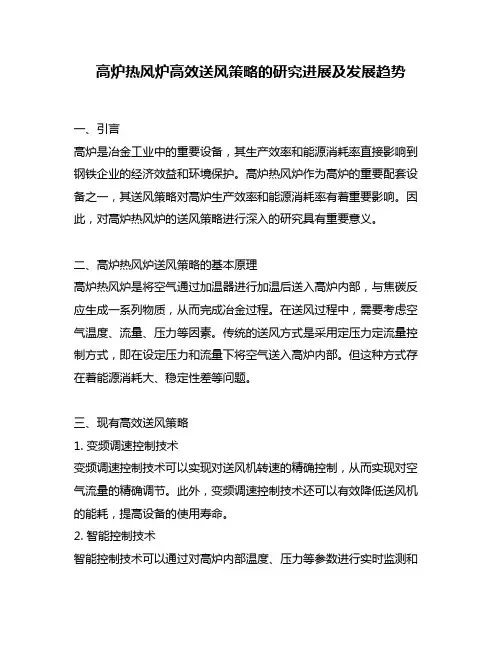 高炉热风炉高效送风策略的研究进展及发展趋势

一、引言
高炉是冶金工业中的重要设备，其生产效率和能源消耗率直接影响到钢铁企业的经济效益和环境保护。高炉热风炉作为高炉的重要配套设备之一，其送风策略对高炉生产效率和能源消耗率有着重要影响。因此，对高炉热风炉的送风策略进行深入的研究具有重要意义。

二、高炉热风炉送风策略的基本原理
高炉热风炉是将空气通过加温器进行加温后送入高炉内部，与焦碳反应生成一系列物质，从而完成冶金过程。在送风过程中，需要考虑空气温度、流量、压力等因素。传统的送风方式是采用定压力定流量控制方式，即在设定压力和流量下将空气送入高炉内部。但这种方式存在着能源消耗大、稳定性差等问题。

三、现有高效送风策略
1. 变频调速控制技术
变频调速控制技术可以实现对送风机转速的精确控制，从而实现对空气流量的精确调节。此外，变频调速控制技术还可以有效降低送风机的能耗，提高设备的使用寿命。
2. 智能控制技术
智能控制技术可以通过对高炉内部温度、压力等参数进行实时监测和